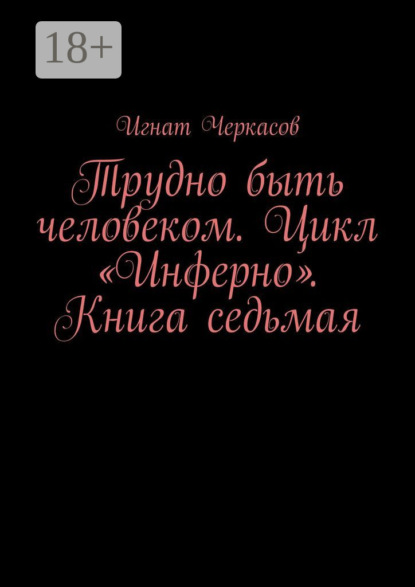 18+

Игнат Черкасов

Трудно быть человеком. Цикл «Инферно». Книга седьмая